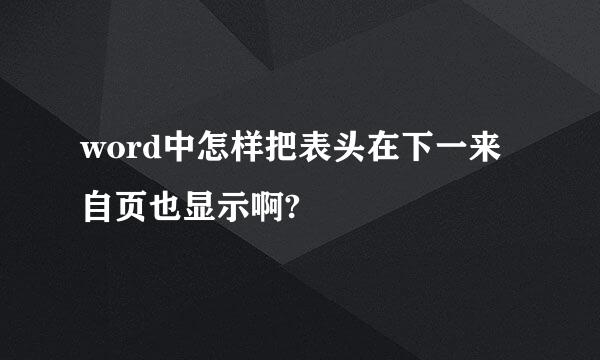 word中怎样把表头在下一来自页也显示啊?